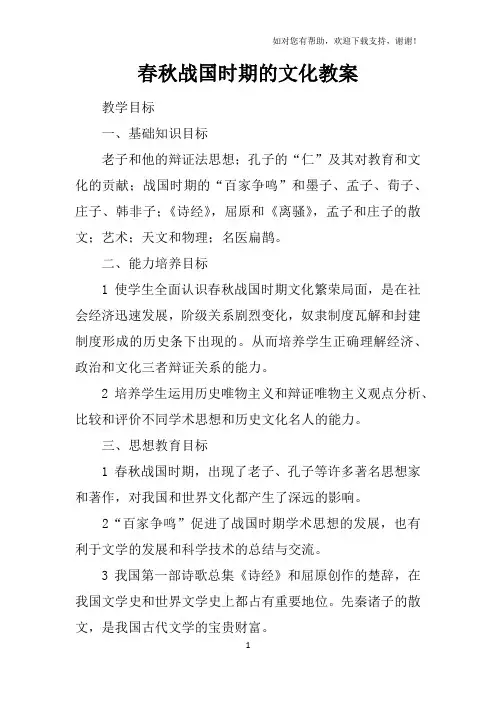 如对您有帮助，欢迎下载支持，谢谢！

春秋战国时期的文化教案

教学目标

一、基础知识目标

老子和他的辩证法思想；孔子的“仁”及其对教育和文化的贡献；战国时期的“百家争鸣”和墨子、孟子、荀子、庄子、韩非子；《诗经》，屈原和《离骚》，孟子和庄子的散文；艺术；天文和物理；名医扁鹊。

二、能力培养目标

1 使学生全面认识春秋战国时期文化繁荣局面，是在社会经济迅速发展，阶级关系剧烈变化，奴隶制度瓦解和封建制度形成的历史条下出现的。从而培养学生正确理解经济、政治和文化三者辩证关系的能力。

2 培养学生运用历史唯物主义和辩证唯物主义观点分析、比较和评价不同学术思想和历史文化名人的能力。

三、思想教育目标

1 春秋战国时期，出现了老子、孔子等许多著名思想家和著作，对我国和世界文化都产生了深远的影响。

2“百家争鸣”促进了战国时期学术思想的发展，也有利于文学的发展和科学技术的总结与交流。

3 我国第一部诗歌总集《诗经》和屈原创作的楚辞，在我国文学史和世界文学史上都占有重要地位。先秦诸子的散文，是我国古代文学的宝贵财富。

1